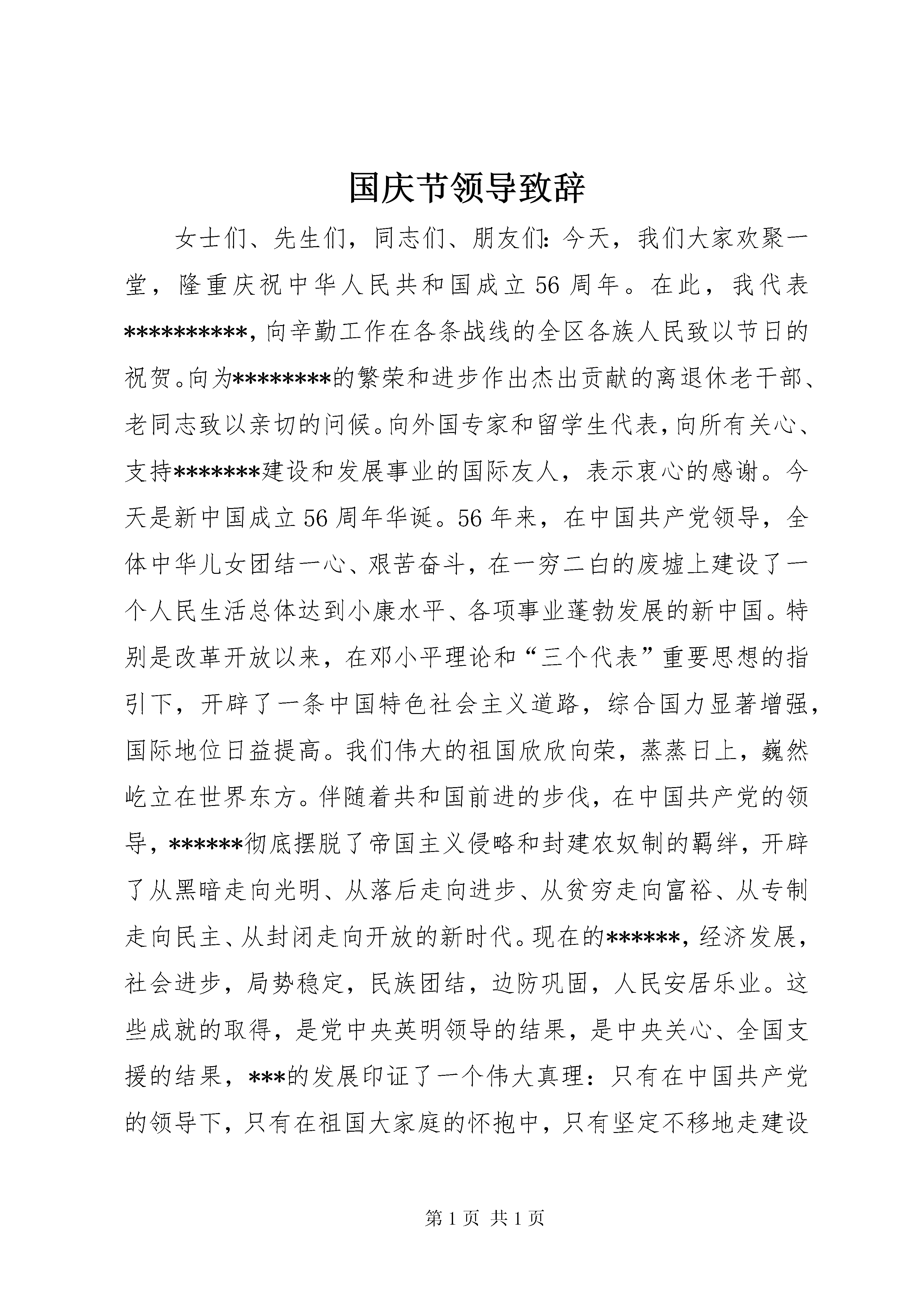 国庆节领导致辞

女士们、先生们，同志们、朋友们：今天，我们大家欢聚一堂，隆重庆祝中华人民共和国成立56周年。在此，我代表**********，向辛勤工作在各条战线的全区各族人民致以节日的祝贺。向为********的繁荣和进步作出杰出贡献的离退休老干部、老同志致以亲切的问候。向外国专家和留学生代表，向所有关心、支持*******建设和发展事业的国际友人，表示衷心的感谢。今天是新中国成立56周年华诞。56年来，在中国共产党领导，全体中华儿女团结一心、艰苦奋斗，在一穷二白的废墟上建设了一个人民生活总体达到小康水平、各项事业蓬勃发展的新中国。特别是改革开放以来，在邓小平理论和“三个代表”重要思想的指引下，开辟了一条中国特色社会主义道路，综合国力显著增强，国际地位日益提高。我们伟大的祖国欣欣向荣，蒸蒸日上，巍然屹立在世界东方。伴随着共和国前进的步伐，在中国共产党的领导，******彻底摆脱了帝国主义侵略和封建农奴制的羁绊，开辟了从黑暗走向光明、从落后走向进步、从贫穷走向富裕、从专制走向民主、从封闭走向开放的新时代。现在的******，经济发展，社会进步，局势稳定，民族团结，边防巩固，人民安居乐业。这些成就的取得，是党中央英明领导的结果，是中央关心、全国支援的结果，***的发展印证了一个伟大真理：只有在中国共产党的领导下，只有在祖国大家庭的怀抱中，只有坚定不移地走建设

第1页 共1页